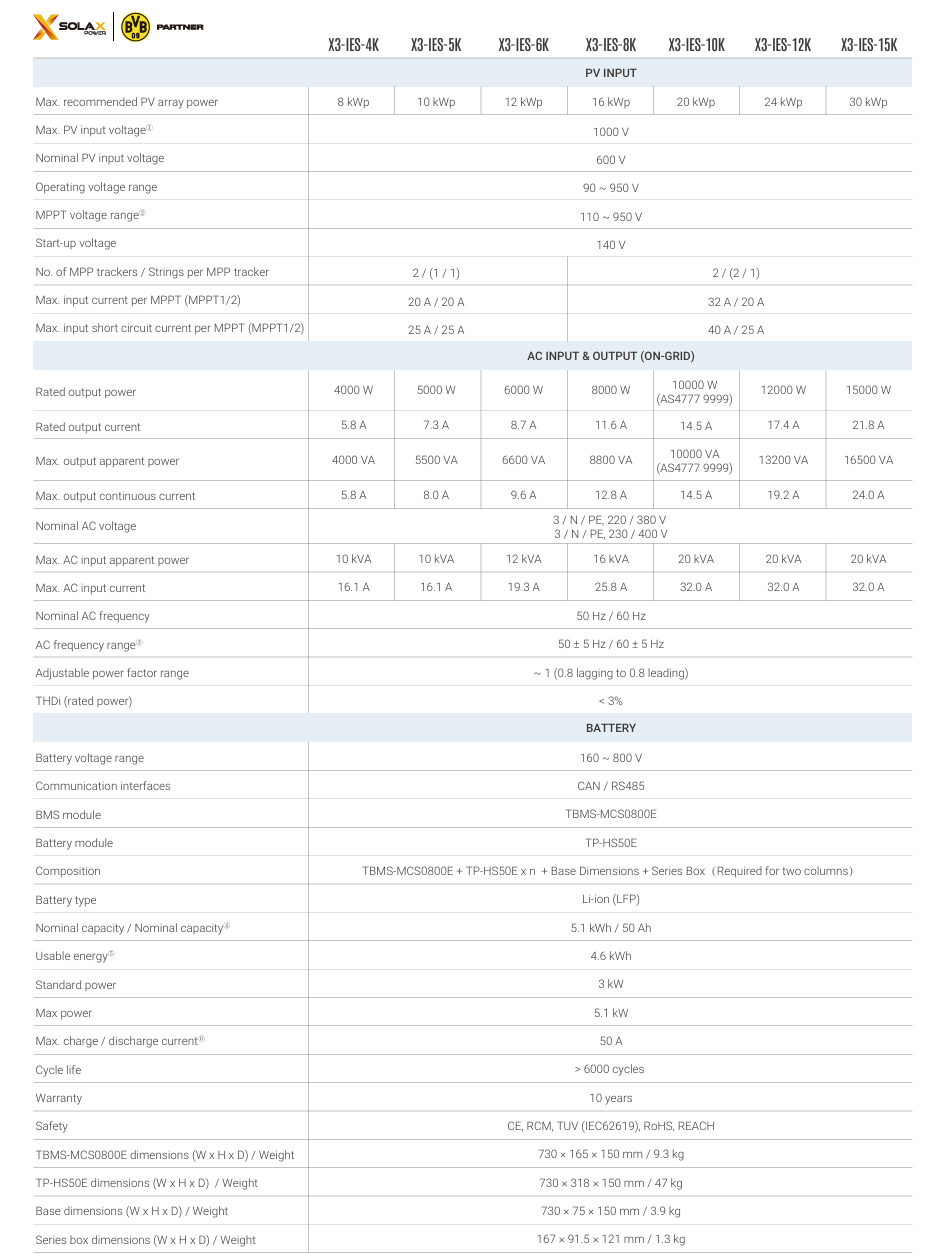 SOLAX POWER | BVB 09 PARTNER

| | X3-IES-4K | X3-IES-5K | X3-IES-6K | X3-IES-8K | X3-IES-10K | X3-IES-12K | X3-IES-15K |
|---|---|---|---|---|---|---|---|
| PV INPUT | | | | | | | |
| Max. recommended PV array power | 8 kWp | 10 kWp | 12 kWp | 16 kWp | 20 kWp | 24 kWp | 30 kWp |
| Max. PV input voltage① | 1000 V | | | | | | |
| Nominal PV input voltage | 600 V | | | | | | |
| Operating voltage range | 90 ~ 950 V | | | | | | |
| MPPT voltage range② | 110 ~ 950 V | | | | | | |
| Start-up voltage | 140 V | | | | | | |
| No. of MPP trackers / Strings per MPP tracker | 2 / (1 / 1) | | | 2 / (2 / 1) | | | |
| Max. input current per MPPT (MPPT1/2) | 20 A / 20 A | | | 32 A / 20 A | | | |
| Max. input short circuit current per MPPT (MPPT1/2) | 25 A / 25 A | | | 40 A / 25 A | | | |
| AC INPUT & OUTPUT (ON-GRID) | | | | | | | |
| Rated output power | 4000 W | 5000 W | 6000 W | 8000 W | 10000 W (AS4777 9999) | 12000 W | 15000 W |
| Rated output current | 5.8 A | 7.3 A | 8.7 A | 11.6 A | 14.5 A | 17.4 A | 21.8 A |
| Max. output apparent power | 4000 VA | 5500 VA | 6600 VA | 8800 VA | 10000 VA (AS4777 9999) | 13200 VA | 16500 VA |
| Max. output continuous current | 5.8 A | 8.0 A | 9.6 A | 12.8 A | 14.5 A | 19.2 A | 24.0 A |
| Nominal AC voltage | 3 / N / PE, 220 / 380 V 3 / N / PE, 230 / 400 V | | | | | | |
| Max. AC input apparent power | 10 kVA | 10 kVA | 12 kVA | 16 kVA | 20 kVA | 20 kVA | 20 kVA |
| Max. AC input current | 16.1 A | 16.1 A | 19.3 A | 25.8 A | 32.0 A | 32.0 A | 32.0 A |
| Nominal AC frequency | 50 Hz / 60 Hz | | | | | | |
| AC frequency range③ | 50 ± 5 Hz / 60 ± 5 Hz | | | | | | |
| Adjustable power factor range | ~ 1 (0.8 lagging to 0.8 leading) | | | | | | |
| THDi (rated power) | < 3% | | | | | | |
| BATTERY | | | | | | | |
| Battery voltage range | 160 ~ 800 V | | | | | | |
| Communication interfaces | CAN / RS485 | | | | | | |
| BMS module | TBMS-MCS0800E | | | | | | |
| Battery module | TP-HS50E | | | | | | |
| Composition | TBMS-MCS0800E + TP-HS50E x n + Base Dimensions + Series Box (Required for two columns) | | | | | | |
| Battery type | Li-ion (LFP) | | | | | | |
| Nominal capacity / Nominal capacity④ | 5.1 kWh / 50 Ah | | | | | | |
| Usable energy⑤ | 4.6 kWh | | | | | | |
| Standard power | 3 kW | | | | | | |
| Max power | 5.1 kW | | | | | | |
| Max. charge / discharge current⑥ | 50 A | | | | | | |
| Cycle life | > 6000 cycles | | | | | | |
| Warranty | 10 years | | | | | | |
| Safety | CE, RCM, TUV (IEC62619), RoHS, REACH | | | | | | |
| TBMS-MCS0800E dimensions (W x H x D) / Weight | 730 × 165 × 150 mm / 9.3 kg | | | | | | |
| TP-HS50E dimensions (W x H x D) / Weight | 730 × 318 × 150 mm / 47 kg | | | | | | |
| Base dimensions (W x H x D) / Weight | 730 × 75 × 150 mm / 3.9 kg | | | | | | |
| Series box dimensions (W x H x D) / Weight | 167 × 91.5 × 121 mm / 1.3 kg | | | | | | |